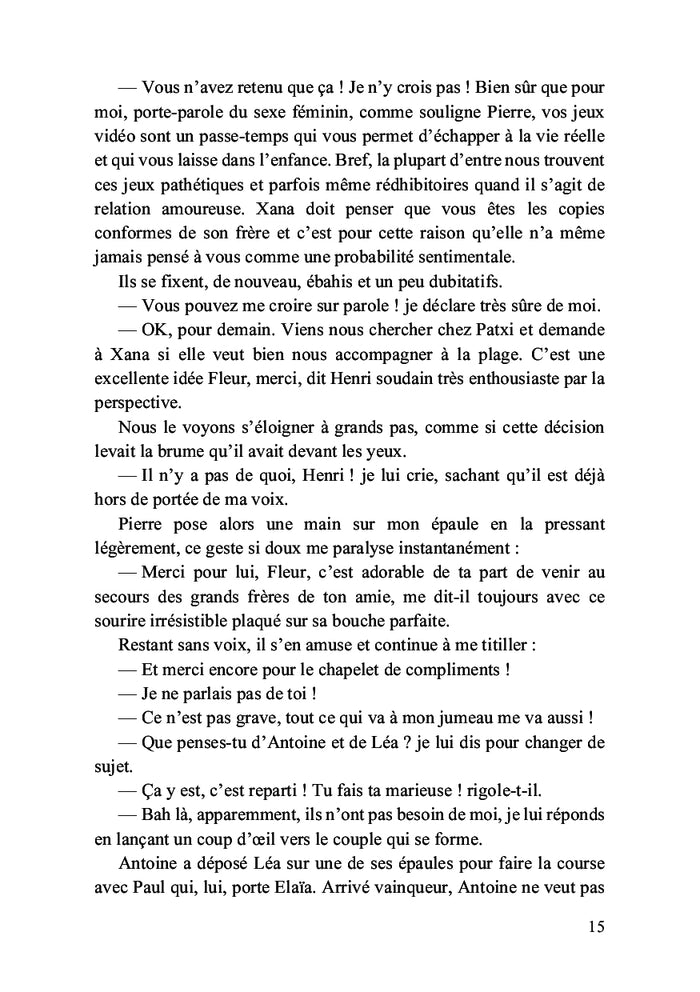 — Vous n'avez retenu que ça ! Je n'y crois pas ! Bien sûr que pour moi, porte-parole du sexe féminin, comme souligne Pierre, vos jeux vidéo sont un passe-temps qui vous permet d'échapper à la vie réelle et qui vous laisse dans l'enfance. Bref, la plupart d'entre nous trouvent ces jeux pathétiques et parfois même rédhibitoires quand il s'agit de relation amoureuse. Xana doit penser que vous êtes les copies conformes de son frère et c'est pour cette raison qu'elle n'a même jamais pensé à vous comme une probabilité sentimentale.

Ils se fixent, de nouveau, ébahis et un peu dubitatifs.

— Vous pouvez me croire sur parole ! je déclare très sûre de moi.

— OK, pour demain. Viens nous chercher chez Patxi et demande à Xana si elle veut bien nous accompagner à la plage. C'est une excellente idée Fleur, merci, dit Henri soudain très enthousiaste par la perspective.

Nous le voyons s'éloigner à grands pas, comme si cette décision levait la brume qu'il avait devant les yeux.

— Il n'y a pas de quoi, Henri ! je lui crie, sachant qu'il est déjà hors de portée de ma voix.

Pierre pose alors une main sur mon épaule en la pressant légèrement, ce geste si doux me paralyse instantanément :

— Merci pour lui, Fleur, c'est adorable de ta part de venir au secours des grands frères de ton amie, me dit-il toujours avec ce sourire irrésistible plaqué sur sa bouche parfaite.

Restant sans voix, il s'en amuse et continue à me titiller :

— Et merci encore pour le chapelet de compliments !

— Je ne parlais pas de toi !

— Ce n'est pas grave, tout ce qui va à mon jumeau me va aussi !

— Que penses-tu d'Antoine et de Léa ? je lui dis pour changer de sujet.

— Ça y est, c'est reparti ! Tu fais ta marieuse ! rigole-t-il.

— Bah là, apparemment, ils n'ont pas besoin de moi, je lui réponds en lançant un coup d'œil vers le couple qui se forme.

Antoine a déposé Léa sur une de ses épaules pour faire la course avec Paul qui, lui, porte Elaïa. Arrivé vainqueur, Antoine ne veut pas

15